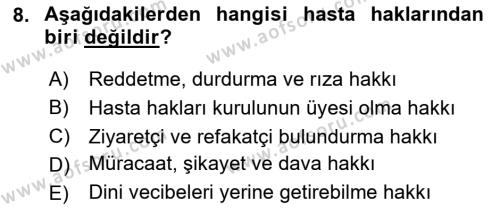 8. Aşağıdakilerden hangisi hasta haklarından biri değildir?

A) Reddetme, durdurma ve rıza hakkı
B) Hasta hakları kurulunun üyesi olma hakkı
C) Ziyaretçi ve refakatçi bulundurma hakkı
D) Müracaat, şikayet ve dava hakkı
E) Dini vecibeleri yerine getirebilme hakkı

www.aofsoru.com